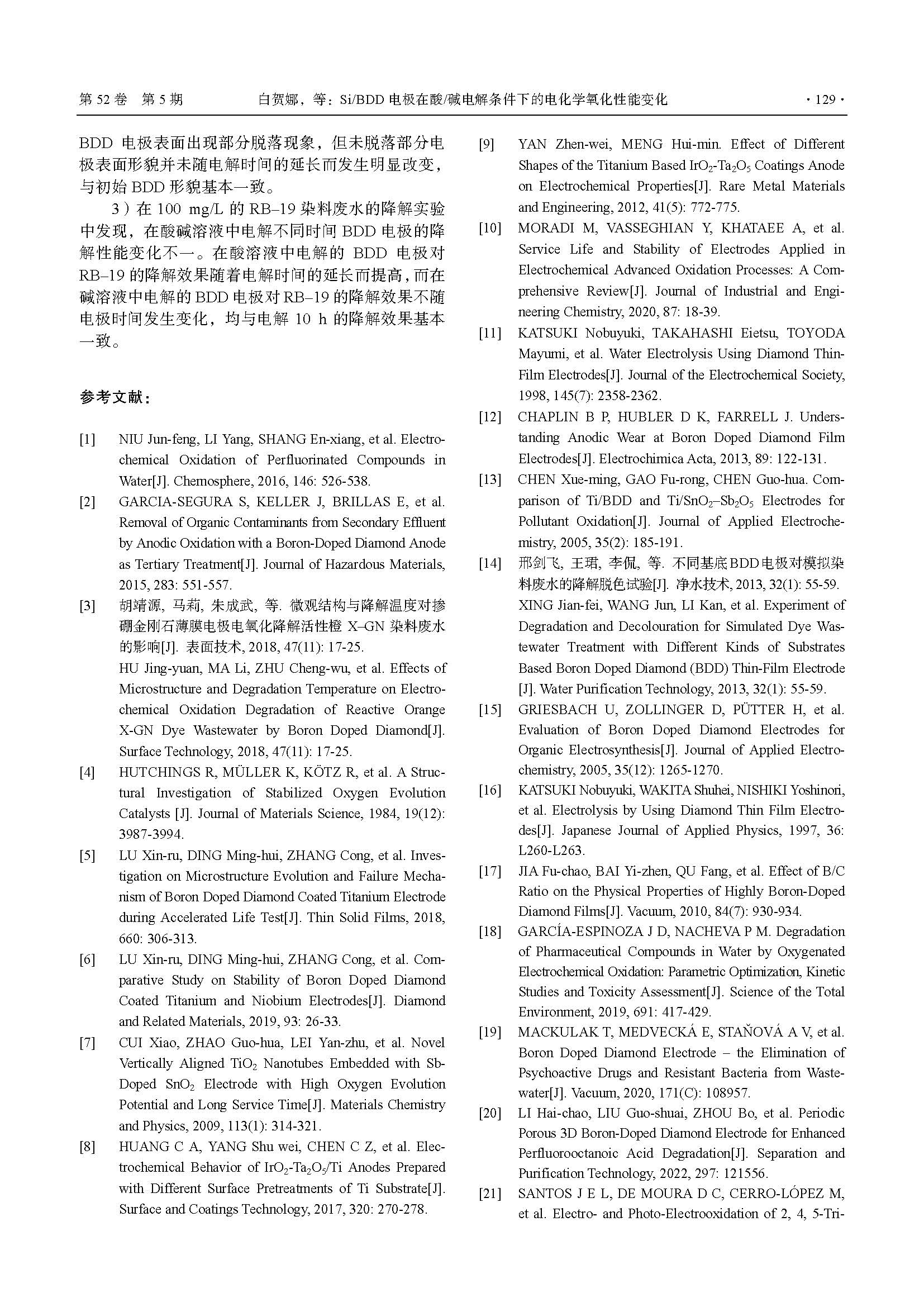 第 52 卷 第 5 期 白贺娜，等：Si/BDD 电极在酸/碱电解条件下的电化学氧化性能变化 · 129 ·

BDD 电极表面出现部分脱落现象，但未脱落部分电极表面形貌并未随电解时间的延长而发生明显改变，与初始 BDD 形貌基本一致。

3）在 100 mg/L 的 RB–19 染料废水的降解实验中发现，在酸碱溶液中电解不同时间 BDD 电极的降解性能变化不一。在酸溶液中电解的 BDD 电极对 RB–19 的降解效果随着电解时间的延长而提高，而在碱溶液中电解的 BDD 电极对 RB–19 的降解效果不随电极时间发生变化，均与电解 10 h 的降解效果基本一致。

参考文献：

[1] NIU Jun-feng, LI Yang, SHANG En-xiang, et al. Electrochemical Oxidation of Perfluorinated Compounds in Water[J]. Chemosphere, 2016, 146: 526-538.

[2] GARCIA-SEGURA S, KELLER J, BRILLAS E, et al. Removal of Organic Contaminants from Secondary Effluent by Anodic Oxidation with a Boron-Doped Diamond Anode as Tertiary Treatment[J]. Journal of Hazardous Materials, 2015, 283: 551-557.

[3] 胡靖源, 马莉, 朱成武, 等. 微观结构与降解温度对掺硼金刚石薄膜电极电氧化降解活性橙 X–GN 染料废水的影响[J]. 表面技术, 2018, 47(11): 17-25.
HU Jing-yuan, MA Li, ZHU Cheng-wu, et al. Effects of Microstructure and Degradation Temperature on Electrochemical Oxidation Degradation of Reactive Orange X-GN Dye Wastewater by Boron Doped Diamond[J]. Surface Technology, 2018, 47(11): 17-25.

[4] HUTCHINGS R, MÜLLER K, KÖTZ R, et al. A Structural Investigation of Stabilized Oxygen Evolution Catalysts [J]. Journal of Materials Science, 1984, 19(12): 3987-3994.

[5] LU Xin-ru, DING Ming-hui, ZHANG Cong, et al. Investigation on Microstructure Evolution and Failure Mechanism of Boron Doped Diamond Coated Titanium Electrode during Accelerated Life Test[J]. Thin Solid Films, 2018, 660: 306-313.

[6] LU Xin-ru, DING Ming-hui, ZHANG Cong, et al. Comparative Study on Stability of Boron Doped Diamond Coated Titanium and Niobium Electrodes[J]. Diamond and Related Materials, 2019, 93: 26-33.

[7] CUI Xiao, ZHAO Guo-hua, LEI Yan-zhu, et al. Novel Vertically Aligned $TiO_2$ Nanotubes Embedded with Sb-Doped $SnO_2$ Electrode with High Oxygen Evolution Potential and Long Service Time[J]. Materials Chemistry and Physics, 2009, 113(1): 314-321.

[8] HUANG C A, YANG Shu wei, CHEN C Z, et al. Electrochemical Behavior of $IrO_2$-$Ta_2O_5$/Ti Anodes Prepared with Different Surface Pretreatments of Ti Substrate[J]. Surface and Coatings Technology, 2017, 320: 270-278.

[9] YAN Zhen-wei, MENG Hui-min. Effect of Different Shapes of the Titanium Based $IrO_2$-$Ta_2O_5$ Coatings Anode on Electrochemical Properties[J]. Rare Metal Materials and Engineering, 2012, 41(5): 772-775.

[10] MORADI M, VASSEGHIAN Y, KHATAEE A, et al. Service Life and Stability of Electrodes Applied in Electrochemical Advanced Oxidation Processes: A Comprehensive Review[J]. Journal of Industrial and Engineering Chemistry, 2020, 87: 18-39.

[11] KATSUKI Nobuyuki, TAKAHASHI Eietsu, TOYODA Mayumi, et al. Water Electrolysis Using Diamond Thin-Film Electrodes[J]. Journal of the Electrochemical Society, 1998, 145(7): 2358-2362.

[12] CHAPLIN B P, HUBLER D K, FARRELL J. Understanding Anodic Wear at Boron Doped Diamond Film Electrodes[J]. Electrochimica Acta, 2013, 89: 122-131.

[13] CHEN Xue-ming, GAO Fu-rong, CHEN Guo-hua. Comparison of Ti/BDD and Ti/$SnO_2$–$Sb_2O_5$ Electrodes for Pollutant Oxidation[J]. Journal of Applied Electrochemistry, 2005, 35(2): 185-191.

[14] 邢剑飞, 王珺, 李侃, 等. 不同基底BDD电极对模拟染料废水的降解脱色试验[J]. 净水技术, 2013, 32(1): 55-59.
XING Jian-fei, WANG Jun, LI Kan, et al. Experiment of Degradation and Decolouration for Simulated Dye Wastewater Treatment with Different Kinds of Substrates Based Boron Doped Diamond (BDD) Thin-Film Electrode [J]. Water Purification Technology, 2013, 32(1): 55-59.

[15] GRIESBACH U, ZOLLINGER D, PÜTTER H, et al. Evaluation of Boron Doped Diamond Electrodes for Organic Electrosynthesis[J]. Journal of Applied Electrochemistry, 2005, 35(12): 1265-1270.

[16] KATSUKI Nobuyuki, WAKITA Shuhei, NISHIKI Yoshinori, et al. Electrolysis by Using Diamond Thin Film Electrodes[J]. Japanese Journal of Applied Physics, 1997, 36: L260-L263.

[17] JIA Fu-chao, BAI Yi-zhen, QU Fang, et al. Effect of B/C Ratio on the Physical Properties of Highly Boron-Doped Diamond Films[J]. Vacuum, 2010, 84(7): 930-934.

[18] GARCÍA-ESPINOZA J D, NACHEVA P M. Degradation of Pharmaceutical Compounds in Water by Oxygenated Electrochemical Oxidation: Parametric Optimization, Kinetic Studies and Toxicity Assessment[J]. Science of the Total Environment, 2019, 691: 417-429.

[19] MACKULAK T, MEDVECKÁ E, STAŇOVÁ A V, et al. Boron Doped Diamond Electrode – the Elimination of Psychoactive Drugs and Resistant Bacteria from Wastewater[J]. Vacuum, 2020, 171(C): 108957.

[20] LI Hai-chao, LIU Guo-shuai, ZHOU Bo, et al. Periodic Porous 3D Boron-Doped Diamond Electrode for Enhanced Perfluorooctanoic Acid Degradation[J]. Separation and Purification Technology, 2022, 297: 121556.

[21] SANTOS J E L, DE MOURA D C, CERRO-LÓPEZ M, et al. Electro- and Photo-Electrooxidation of 2, 4, 5-Tri-